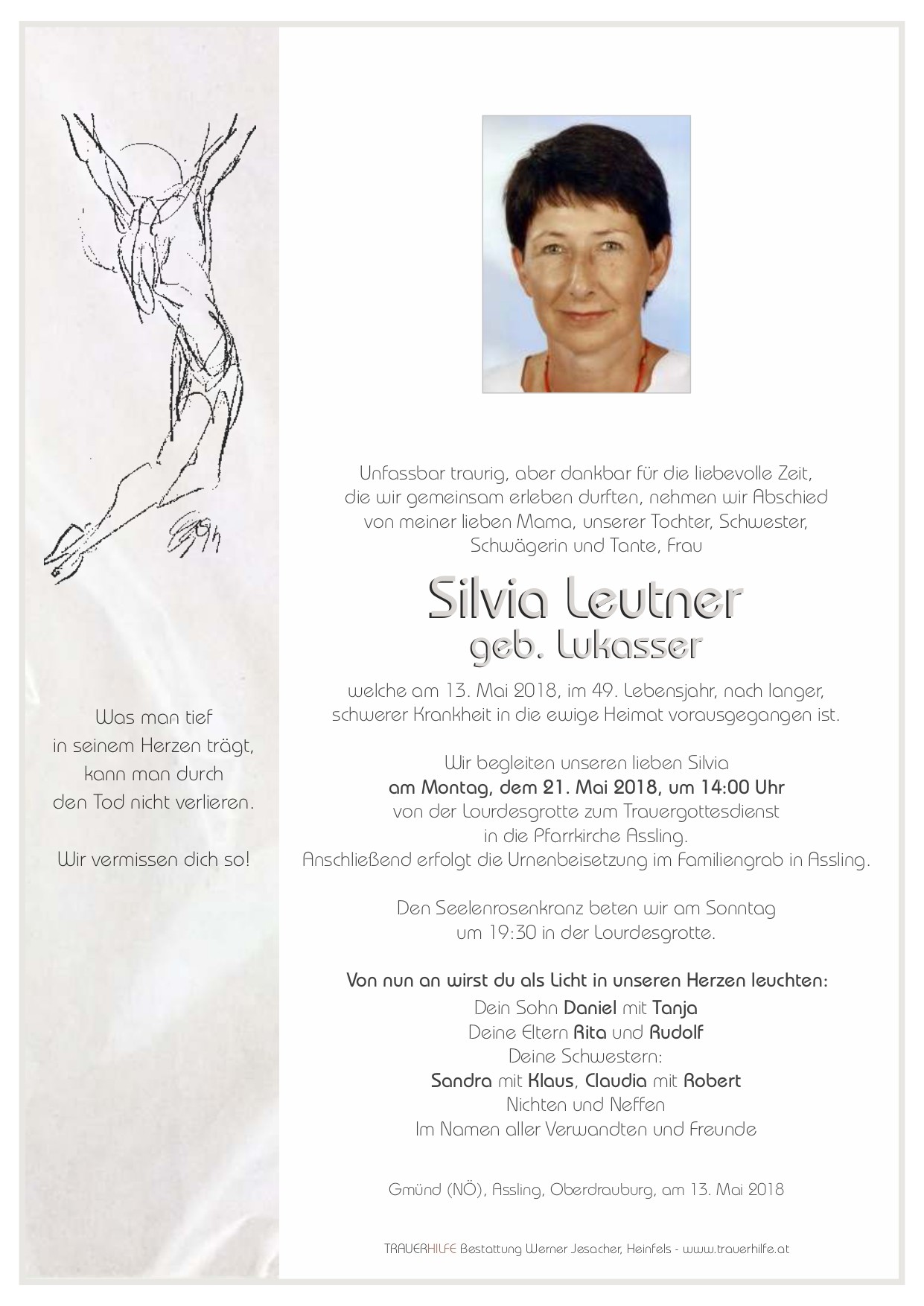 Was man tief
in seinem Herzen trägt,
kann man durch
den Tod nicht verlieren.

Wir vermissen dich so!

Unfassbar traurig, aber dankbar für die liebevolle Zeit, die wir gemeinsam erleben durften, nehmen wir Abschied von meiner lieben Mama, unserer Tochter, Schwester, Schwägerin und Tante, Frau

Silvia Leutner
geb. Lukasser

welche am 13. Mai 2018, im 49. Lebensjahr, nach langer, schwerer Krankheit in die ewige Heimat vorausgegangen ist.

Wir begleiten unseren lieben Silvia
am Montag, dem 21. Mai 2018, um 14:00 Uhr
von der Lourdesgrotte zum Trauergottesdienst
in die Pfarrkirche Assling.
Anschließend erfolgt die Urnenbeisetzung im Familiengrab in Assling.

Den Seelenrosenkranz beten wir am Sonntag
um 19:30 in der Lourdesgrotte.

Von nun an wirst du als Licht in unseren Herzen leuchten:
Dein Sohn Daniel mit Tanja
Deine Eltern Rita und Rudolf
Deine Schwestern:
Sandra mit Klaus, Claudia mit Robert
Nichten und Neffen
Im Namen aller Verwandten und Freunde

Gmünd (NÖ), Assling, Oberdrauburg, am 13. Mai 2018

TRAUERHILFE Bestattung Werner Jesacher, Heinfels - www.trauerhilfe.at